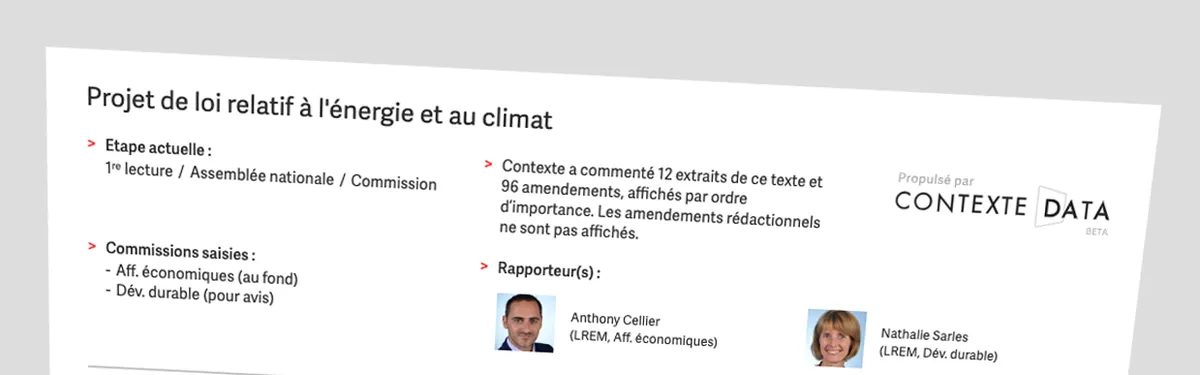 Projet de loi relatif à l'énergie et au climat

> Etape actuelle :
1re lecture / Assemblée nationale / Commission

> Commissions saisies :
- Aff. économiques (au fond)
- Dév. durable (pour avis)

> Contexte a commenté 12 extraits de ce texte et 96 amendements, affichés par ordre d'importance. Les amendements rédactionnels ne sont pas affichés.

> Rapporteur(s) :

Anthony Cellier
(LREM, Aff. économiques)

Nathalie Sarles
(LREM, Dév. durable)

Propulsé par
CONTEXTE DATA
BETA